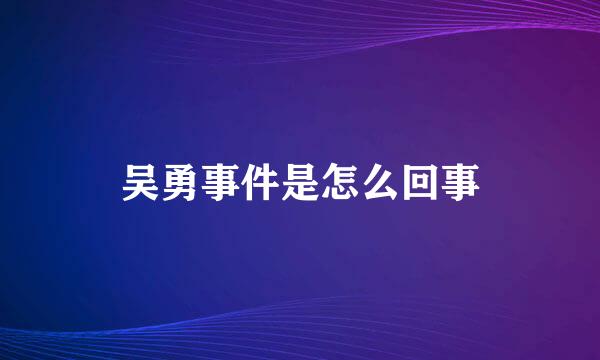 吴勇事件是怎么回事